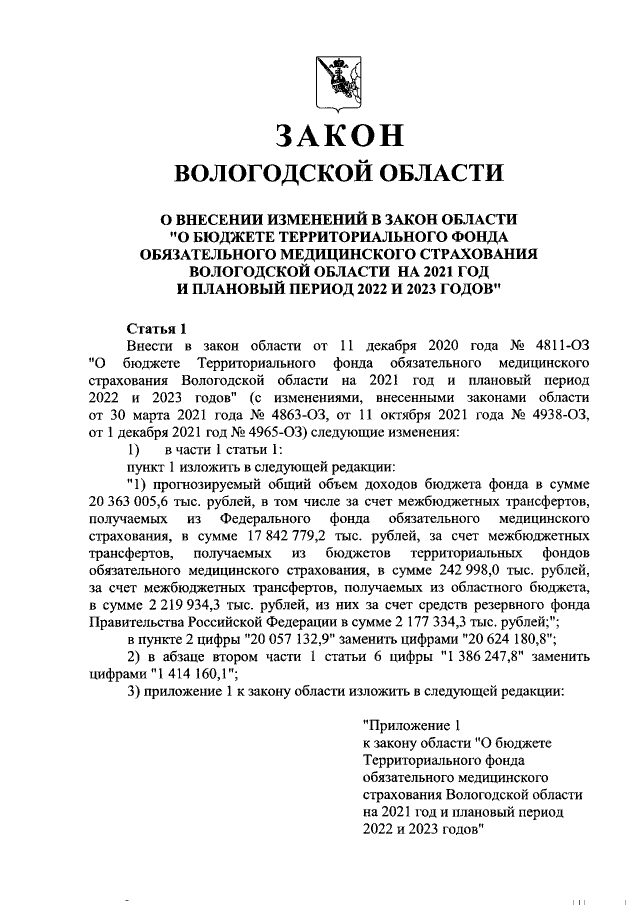 ЗАКОН
ВОЛОГОДСКОЙ ОБЛАСТИ

О ВНЕСЕНИИ ИЗМЕНЕНИЙ В ЗАКОН ОБЛАСТИ "О БЮДЖЕТЕ ТЕРРИТОРИАЛЬНОГО ФОНДА ОБЯЗАТЕЛЬНОГО МЕДИЦИНСКОГО СТРАХОВАНИЯ ВОЛОГОДСКОЙ ОБЛАСТИ НА 2021 ГОД И ПЛАНОВЫЙ ПЕРИОД 2022 И 2023 ГОДОВ"

Статья 1
Внести в закон области от 11 декабря 2020 года № 4811-ОЗ "О бюджете Территориального фонда обязательного медицинского страхования Вологодской области на 2021 год и плановый период 2022 и 2023 годов" (с изменениями, внесенными законами области от 30 марта 2021 года № 4863-ОЗ, от 11 октября 2021 года № 4938-ОЗ, от 1 декабря 2021 год № 4965-ОЗ) следующие изменения:
1) в части 1 статьи 1:
пункт 1 изложить в следующей редакции:
"1) прогнозируемый общий объем доходов бюджета фонда в сумме 20 363 005,6 тыс. рублей, в том числе за счет межбюджетных трансфертов, получаемых из Федерального фонда обязательного медицинского страхования, в сумме 17 842 779,2 тыс. рублей, за счет межбюджетных трансфертов, получаемых из бюджетов территориальных фондов обязательного медицинского страхования, в сумме 242 998,0 тыс. рублей, за счет межбюджетных трансфертов, получаемых из областного бюджета, в сумме 2 219 934,3 тыс. рублей, из них за счет средств резервного фонда Правительства Российской Федерации в сумме 2 177 334,3 тыс. рублей;";
в пункте 2 цифры "20 057 132,9" заменить цифрами "20 624 180,8";
2) в абзаце втором части 1 статьи 6 цифры "1 386 247,8" заменить цифрами "1 414 160,1";
3) приложение 1 к закону области изложить в следующей редакции:

"Приложение 1
к закону области "О бюджете Территориального фонда обязательного медицинского страхования Вологодской области на 2021 год и плановый период 2022 и 2023 годов"